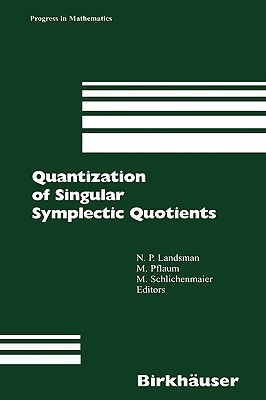 Progress in Mathematics

Quantization of Singular Symplectic Quotients

N. P. Landsman
M. Pflaum
M. Schlichenmaier
Editors

Birkhäuser